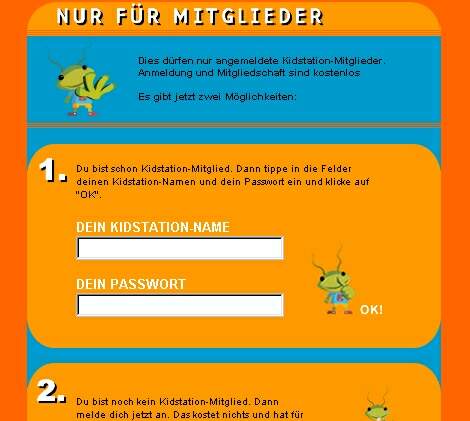 NUR FÜR MITGLIEDER

Dies dürfen nur angemeldete Kidstation-Mitglieder. Anmeldung und Mitgliedschaft sind kostenlos

Es gibt jetzt zwei Möglichkeiten:

1. Du bist schon Kidstation-Mitglied. Dann tippe in die Felder deinen Kidstation-Namen und dein Passwort ein und klicke auf "OK".

DEIN KIDSTATION-NAME

DEIN PASSWORT

OK!

2. Du bist noch kein Kidstation-Mitglied. Dann melde dich jetzt an. Das kostet nichts und hat für